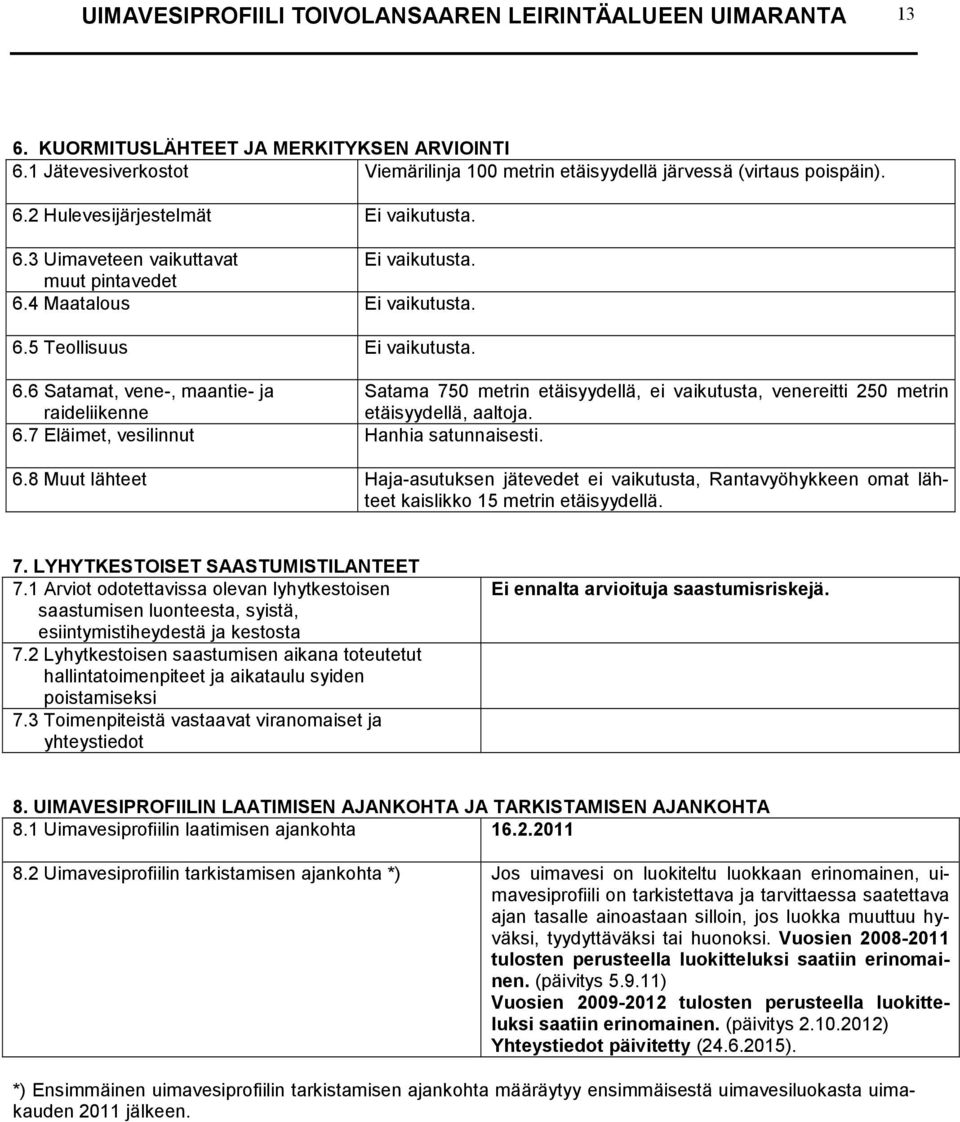 UIMAVESIPROFIILI TOIVOLANSAAREN LEIRINTÄALUEEN UIMARANTA 13

6. KUORMITUSLÄHTEET JA MERKITYKSEN ARVIOINTI

| | |
|---|---|
| 6.1 Jätevesiverkostot | Viemärilinja 100 metrin etäisyydellä järvessä (virtaus poispäin). |
| 6.2 Hulevesijärjestelmät | Ei vaikutusta. |
| 6.3 Uimaveteen vaikuttavat muut pintavedet | Ei vaikutusta. |
| 6.4 Maatalous | Ei vaikutusta. |
| 6.5 Teollisuus | Ei vaikutusta. |
| 6.6 Satamat, vene-, maantie- ja raideliikenne | Satama 750 metrin etäisyydellä, ei vaikutusta, venereitti 250 metrin etäisyydellä, aaltoja. |
| 6.7 Eläimet, vesilinnut | Hanhia satunnaisesti. |
| 6.8 Muut lähteet | Haja-asutuksen jätevedet ei vaikutusta, Rantavyöhykkeen omat lähteet kaislikko 15 metrin etäisyydellä. |

7. LYHYTKESTOISET SAASTUMISTILANTEET

| | |
|---|---|
| 7.1 Arviot odotettavissa olevan lyhytkestoisen saastumisen luonteesta, syistä, esiintymistiheydestä ja kestosta | Ei ennalta arvioituja saastumisriskejä. |
| 7.2 Lyhytkestoisen saastumisen aikana toteutetut hallintatoimenpiteet ja aikataulu syiden poistamiseksi | |
| 7.3 Toimenpiteistä vastaavat viranomaiset ja yhteystiedot | |

8. UIMAVESIPROFIILIN LAATIMISEN AJANKOHTA JA TARKISTAMISEN AJANKOHTA

| | |
|---|---|
| 8.1 Uimavesiprofiilin laatimisen ajankohta | 16.2.2011 |
| 8.2 Uimavesiprofiilin tarkistamisen ajankohta *) | Jos uimavesi on luokiteltu luokkaan erinomainen, uimavesiprofiili on tarkistettava ja tarvittaessa saatettava ajan tasalle ainoastaan silloin, jos luokka muuttuu hyväksi, tyydyttäväksi tai huonoksi. Vuosien 2008-2011 tulosten perusteella luokitteluksi saatiin erinomainen. (päivitys 5.9.11) Vuosien 2009-2012 tulosten perusteella luokitteluksi saatiin erinomainen. (päivitys 2.10.2012) Yhteystiedot päivitetty (24.6.2015). |

*) Ensimmäinen uimavesiprofiilin tarkistamisen ajankohta määräytyy ensimmäisestä uimavesiluokasta uimakauden 2011 jälkeen.